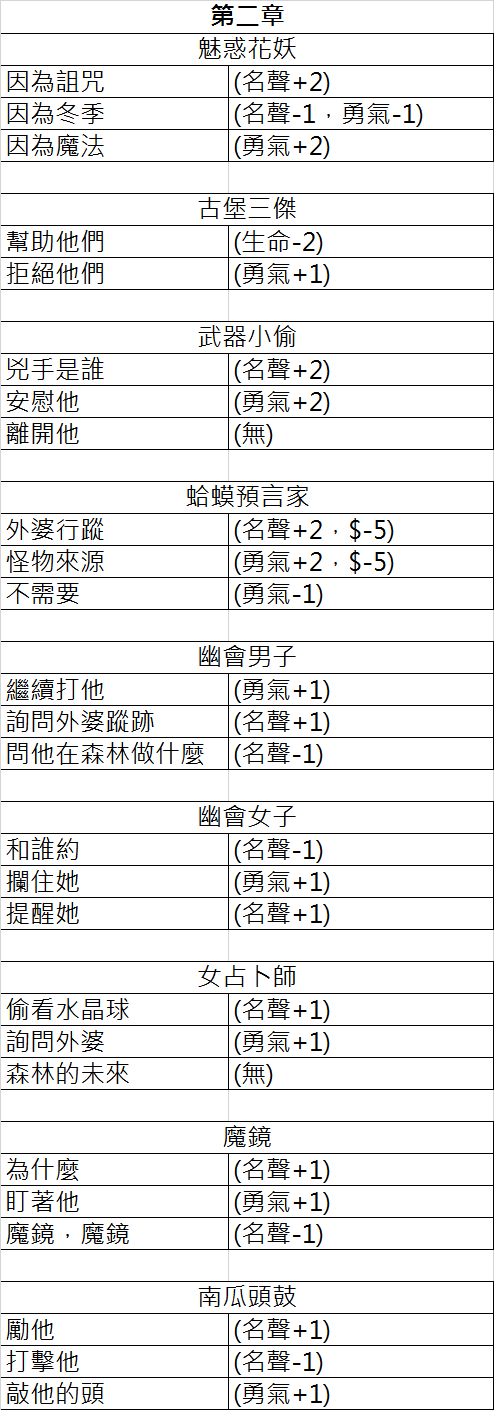 第二章

| 魅惑花妖 | |
|---|---|
| 因為詛咒 | (名聲+2) |
| 因為冬季 | (名聲-1，勇氣-1) |
| 因為魔法 | (勇氣+2) |

| 古堡三傑 | |
|---|---|
| 幫助他們 | (生命-2) |
| 拒絕他們 | (勇氣+1) |

| 武器小偷 | |
|---|---|
| 兇手是誰 | (名聲+2) |
| 安慰他 | (勇氣+2) |
| 離開他 | (無) |

| 蛤蟆預言家 | |
|---|---|
| 外婆行蹤 | (名聲+2，$-5) |
| 怪物來源 | (勇氣+2，$-5) |
| 不需要 | (勇氣-1) |

| 幽會男子 | |
|---|---|
| 繼續打他 | (勇氣+1) |
| 詢問外婆蹤跡 | (名聲+1) |
| 問他在森林做什麼 | (名聲-1) |

| 幽會女子 | |
|---|---|
| 和誰約 | (名聲-1) |
| 攔住她 | (勇氣+1) |
| 提醒她 | (名聲+1) |

| 女占卜師 | |
|---|---|
| 偷看水晶球 | (名聲+1) |
| 詢問外婆 | (勇氣+1) |
| 森林的未來 | (無) |

| 魔鏡 | |
|---|---|
| 為什麼 | (名聲+1) |
| 盯著他 | (勇氣+1) |
| 魔鏡，魔鏡 | (名聲-1) |

| 南瓜頭鼓 | |
|---|---|
| 勵他 | (名聲+1) |
| 打擊他 | (名聲-1) |
| 敲他的頭 | (勇氣+1) |